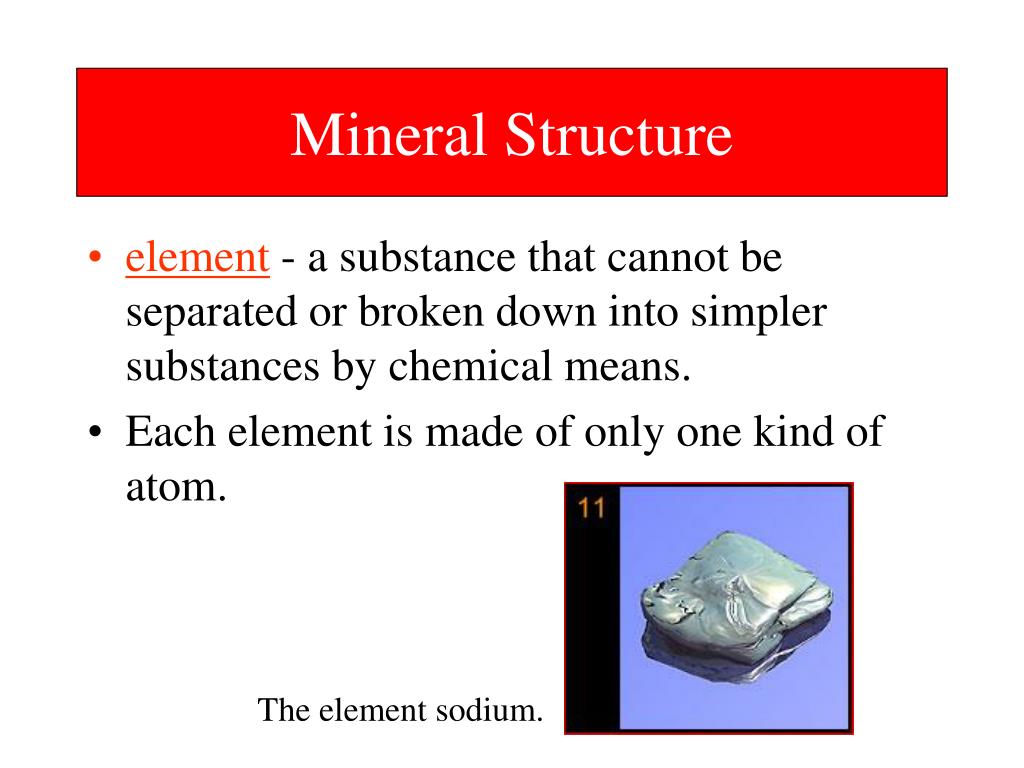 Mineral Structure

• element - a substance that cannot be separated or broken down into simpler substances by chemical means.

• Each element is made of only one kind of atom.

11

The element sodium.